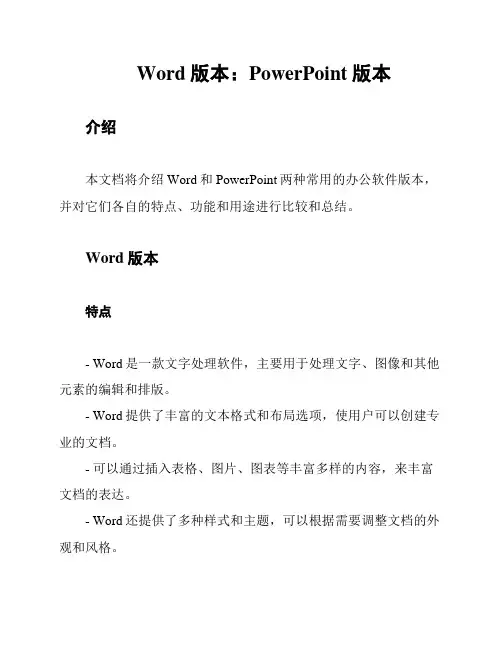 Word 版本：PowerPoint 版本

介绍

本文档将介绍 Word 和 PowerPoint 两种常用的办公软件版本，并对它们各自的特点、功能和用途进行比较和总结。

Word 版本

特点

- Word 是一款文字处理软件，主要用于处理文字、图像和其他元素的编辑和排版。
- Word 提供了丰富的文本格式和布局选项，使用户可以创建专业的文档。
- 可以通过插入表格、图片、图表等丰富多样的内容，来丰富文档的表达。
- Word 还提供了多种样式和主题，可以根据需要调整文档的外观和风格。